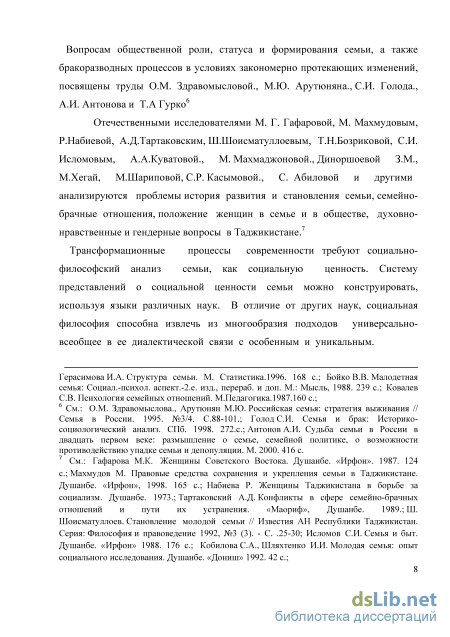 Вопросам общественной роли, статуса и формирования семьи, а также бракоразводных процессов в условиях закономерно протекающих изменений, посвящены труды О.М. Здравомысловой., М.Ю. Арутюняна., С.И. Голода., А.И. Антонова и Т.А Гурко$^6$

Отечественными исследователями М. Г. Гафаровой, М. Махмудовым, Р.Набиевой, А.Д.Тартаковским, Ш.Шоисматуллоевым, Т.Н.Бозриковой, С.И. Исломовым, А.А.Куватовой., М. Махмаджоновой., Диноршоевой З.М., М.Хегай, М.Шариповой, С.Р. Касымовой., С. Абиловой и другими анализируются проблемы история развития и становления семьи, семейно-брачные отношения, положение женщин в семье и в обществе, духовно-нравственные и гендерные вопросы в Таджикистане.$^7$

Трансформационные процессы современности требуют социально-философский анализ семьи, как социальную ценность. Систему представлений о социальной ценности семьи можно конструировать, используя языки различных наук. В отличие от других наук, социальная философия способна извлечь из многообразия подходов универсально-всеобщее в ее диалектической связи с особенным и уникальным.

Герасимова И.А. Структура семьи. М. Статистика.1996. 168 с.; Бойко В.В. Малодетная семья: Социал.-психол. аспект.-2.е. изд., перераб. и доп. М.: Мысль, 1988. 239 с.; Ковалев С.В. Психология семейных отношений. М.Педагогика.1987.160 с.;
$^6$ См.: О.М. Здравомыслова., Арутюнян М.Ю. Российская семья: стратегия выживания // Семья в России. 1995. №3/4. С.88-101.; Голод С.И. Семья и брак: Историко-социологический анализ. СПб. 1998. 272.с.; Антонов А.И. Судьба семьи в России в двадцать первом веке: размышление о семье, семейной политике, о возможности противодействию упадке семьи и депопуляции. М. 2000. 416 с.
$^7$ См.: Гафарова М.К. Женщины Советского Востока. Душанбе. «Ирфон». 1987. 124 с.; Махмудов М. Правовые средства сохранения и укрепления семьи в Таджикистане. Душанбе. «Ирфон», 1998. 165 с.; Набиева Р. Женщины Таджикистана в борьбе за социализм. Душанбе. 1973.; Тартаковский А.Д. Конфликты в сфере семейно-брачных отношений и пути их устранения. «Маориф», Душанбе. 1989.; Ш. Шоисматуллоев. Становление молодой семьи // Известия АН Республики Таджикистан. Серия: Философия и правоведение 1992, №3 (3). - С. .25-30; Исломов С.И. Семья и быт. Душанбе. «Ирфон» 1988. 176 с.; Кобилова С.А., Шляхтенко И.И. Молодая семья: опыт социального исследования. Душанбе. «Дониш» 1992. 42 с.;

8

dsLib.net
библиотека диссертаций